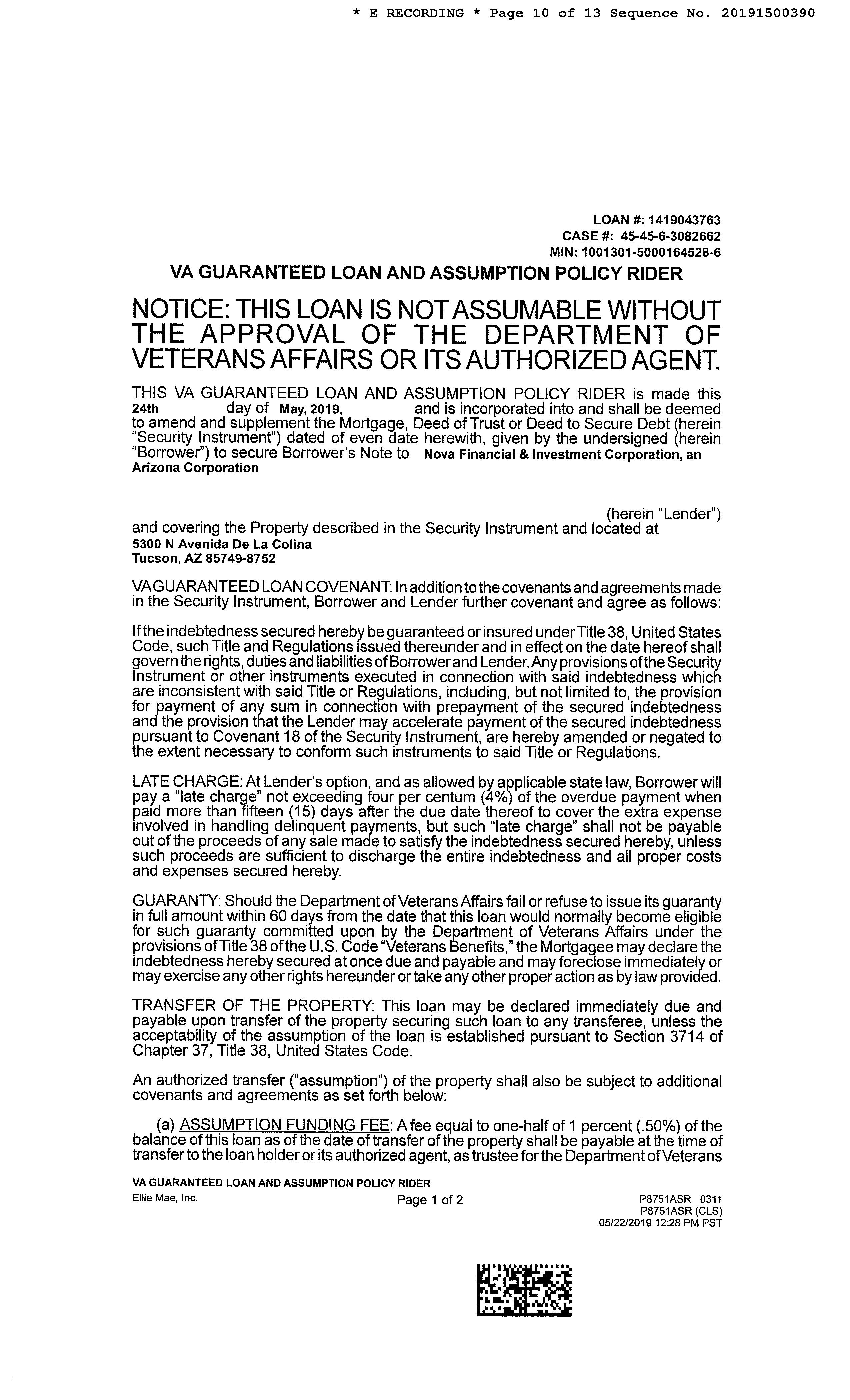 * E RECORDING * Page 10 of 13 Sequence No. 20191500390

LOAN #: 1419043763
CASE #: 45-45-6-3082662
MIN: 1001301-5000164528-6

VA GUARANTEED LOAN AND ASSUMPTION POLICY RIDER

NOTICE: THIS LOAN IS NOT ASSUMABLE WITHOUT THE APPROVAL OF THE DEPARTMENT OF VETERANS AFFAIRS OR ITS AUTHORIZED AGENT.

THIS VA GUARANTEED LOAN AND ASSUMPTION POLICY RIDER is made this 24th day of May, 2019, and is incorporated into and shall be deemed to amend and supplement the Mortgage, Deed of Trust or Deed to Secure Debt (herein "Security Instrument") dated of even date herewith, given by the undersigned (herein "Borrower") to secure Borrower's Note to Nova Financial & Investment Corporation, an Arizona Corporation

(herein "Lender") and covering the Property described in the Security Instrument and located at
5300 N Avenida De La Colina
Tucson, AZ 85749-8752

VA GUARANTEED LOAN COVENANT: In addition to the covenants and agreements made in the Security Instrument, Borrower and Lender further covenant and agree as follows:

If the indebtedness secured hereby be guaranteed or insured under Title 38, United States Code, such Title and Regulations issued thereunder and in effect on the date hereof shall govern the rights, duties and liabilities of Borrower and Lender. Any provisions of the Security Instrument or other instruments executed in connection with said indebtedness which are inconsistent with said Title or Regulations, including, but not limited to, the provision for payment of any sum in connection with prepayment of the secured indebtedness and the provision that the Lender may accelerate payment of the secured indebtedness pursuant to Covenant 18 of the Security Instrument, are hereby amended or negated to the extent necessary to conform such instruments to said Title or Regulations.

LATE CHARGE: At Lender's option, and as allowed by applicable state law, Borrower will pay a "late charge" not exceeding four per centum (4%) of the overdue payment when paid more than fifteen (15) days after the due date thereof to cover the extra expense involved in handling delinquent payments, but such "late charge" shall not be payable out of the proceeds of any sale made to satisfy the indebtedness secured hereby, unless such proceeds are sufficient to discharge the entire indebtedness and all proper costs and expenses secured hereby.

GUARANTY: Should the Department of Veterans Affairs fail or refuse to issue its guaranty in full amount within 60 days from the date that this loan would normally become eligible for such guaranty committed upon by the Department of Veterans Affairs under the provisions of Title 38 of the U.S. Code "Veterans Benefits," the Mortgagee may declare the indebtedness hereby secured at once due and payable and may foreclose immediately or may exercise any other rights hereunder or take any other proper action as by law provided.

TRANSFER OF THE PROPERTY: This loan may be declared immediately due and payable upon transfer of the property securing such loan to any transferee, unless the acceptability of the assumption of the loan is established pursuant to Section 3714 of Chapter 37, Title 38, United States Code.

An authorized transfer ("assumption") of the property shall also be subject to additional covenants and agreements as set forth below:

(a) ASSUMPTION FUNDING FEE: A fee equal to one-half of 1 percent (.50%) of the balance of this loan as of the date of transfer of the property shall be payable at the time of transfer to the loan holder or its authorized agent, as trustee for the Department of Veterans

VA GUARANTEED LOAN AND ASSUMPTION POLICY RIDER
Ellie Mae, Inc.
Page 1 of 2
P8751ASR 0311
P8751ASR (CLS)
05/22/2019 12:28 PM PST